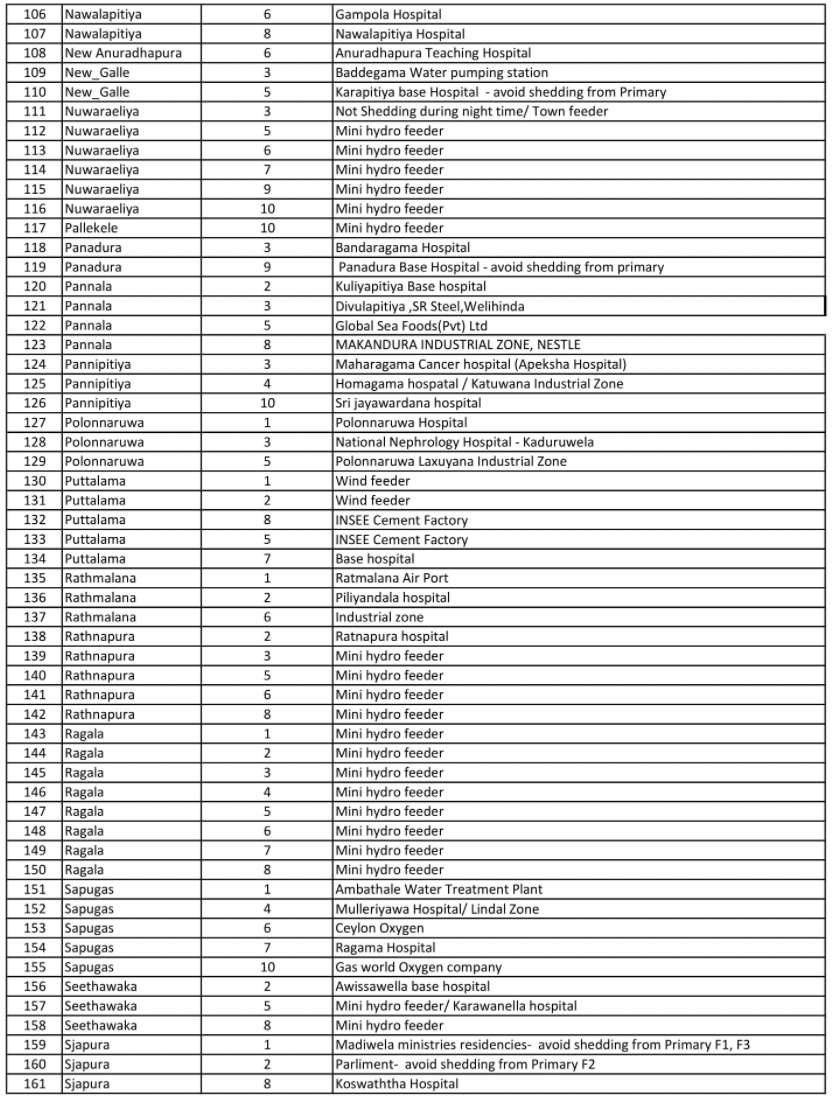 | 106 | Nawalapitiya | 6 | Gampola Hospital |
|---|---|---|---|
| 107 | Nawalapitiya | 8 | Nawalapitiya Hospital |
| 108 | New Anuradhapura | 6 | Anuradhapura Teaching Hospital |
| 109 | New_Galle | 3 | Baddegama Water pumping station |
| 110 | New_Galle | 5 | Karapitiya base Hospital - avoid shedding from Primary |
| 111 | Nuwaraeliya | 3 | Not Shedding during night time/ Town feeder |
| 112 | Nuwaraeliya | 5 | Mini hydro feeder |
| 113 | Nuwaraeliya | 6 | Mini hydro feeder |
| 114 | Nuwaraeliya | 7 | Mini hydro feeder |
| 115 | Nuwaraeliya | 9 | Mini hydro feeder |
| 116 | Nuwaraeliya | 10 | Mini hydro feeder |
| 117 | Pallekele | 10 | Mini hydro feeder |
| 118 | Panadura | 3 | Bandaragama Hospital |
| 119 | Panadura | 9 | Panadura Base Hospital - avoid shedding from primary |
| 120 | Pannala | 2 | Kuliyapitiya Base hospital |
| 121 | Pannala | 3 | Divulapitiya ,SR Steel,Welihinda |
| 122 | Pannala | 5 | Global Sea Foods(Pvt) Ltd |
| 123 | Pannala | 8 | MAKANDURA INDUSTRIAL ZONE, NESTLE |
| 124 | Pannipitiya | 3 | Maharagama Cancer hospital (Apeksha Hospital) |
| 125 | Pannipitiya | 4 | Homagama hospatal / Katuwana Industrial Zone |
| 126 | Pannipitiya | 10 | Sri jayawardana hospital |
| 127 | Polonnaruwa | 1 | Polonnaruwa Hospital |
| 128 | Polonnaruwa | 3 | National Nephrology Hospital - Kaduruwela |
| 129 | Polonnaruwa | 5 | Polonnaruwa Laxuyana Industrial Zone |
| 130 | Puttalama | 1 | Wind feeder |
| 131 | Puttalama | 2 | Wind feeder |
| 132 | Puttalama | 8 | INSEE Cement Factory |
| 133 | Puttalama | 5 | INSEE Cement Factory |
| 134 | Puttalama | 7 | Base hospital |
| 135 | Rathmalana | 1 | Ratmalana Air Port |
| 136 | Rathmalana | 2 | Piliyandala hospital |
| 137 | Rathmalana | 6 | Industrial zone |
| 138 | Rathnapura | 2 | Ratnapura hospital |
| 139 | Rathnapura | 3 | Mini hydro feeder |
| 140 | Rathnapura | 5 | Mini hydro feeder |
| 141 | Rathnapura | 6 | Mini hydro feeder |
| 142 | Rathnapura | 8 | Mini hydro feeder |
| 143 | Ragala | 1 | Mini hydro feeder |
| 144 | Ragala | 2 | Mini hydro feeder |
| 145 | Ragala | 3 | Mini hydro feeder |
| 146 | Ragala | 4 | Mini hydro feeder |
| 147 | Ragala | 5 | Mini hydro feeder |
| 148 | Ragala | 6 | Mini hydro feeder |
| 149 | Ragala | 7 | Mini hydro feeder |
| 150 | Ragala | 8 | Mini hydro feeder |
| 151 | Sapugas | 1 | Ambathale Water Treatment Plant |
| 152 | Sapugas | 4 | Mulleriyawa Hospital/ Lindal Zone |
| 153 | Sapugas | 6 | Ceylon Oxygen |
| 154 | Sapugas | 7 | Ragama Hospital |
| 155 | Sapugas | 10 | Gas world Oxygen company |
| 156 | Seethawaka | 2 | Awissawella base hospital |
| 157 | Seethawaka | 5 | Mini hydro feeder/ Karawanella hospital |
| 158 | Seethawaka | 8 | Mini hydro feeder |
| 159 | Sjapura | 1 | Madiwela ministries residencies- avoid shedding from Primary F1, F3 |
| 160 | Sjapura | 2 | Parliment- avoid shedding from Primary F2 |
| 161 | Sjapura | 8 | Koswaththa Hospital |